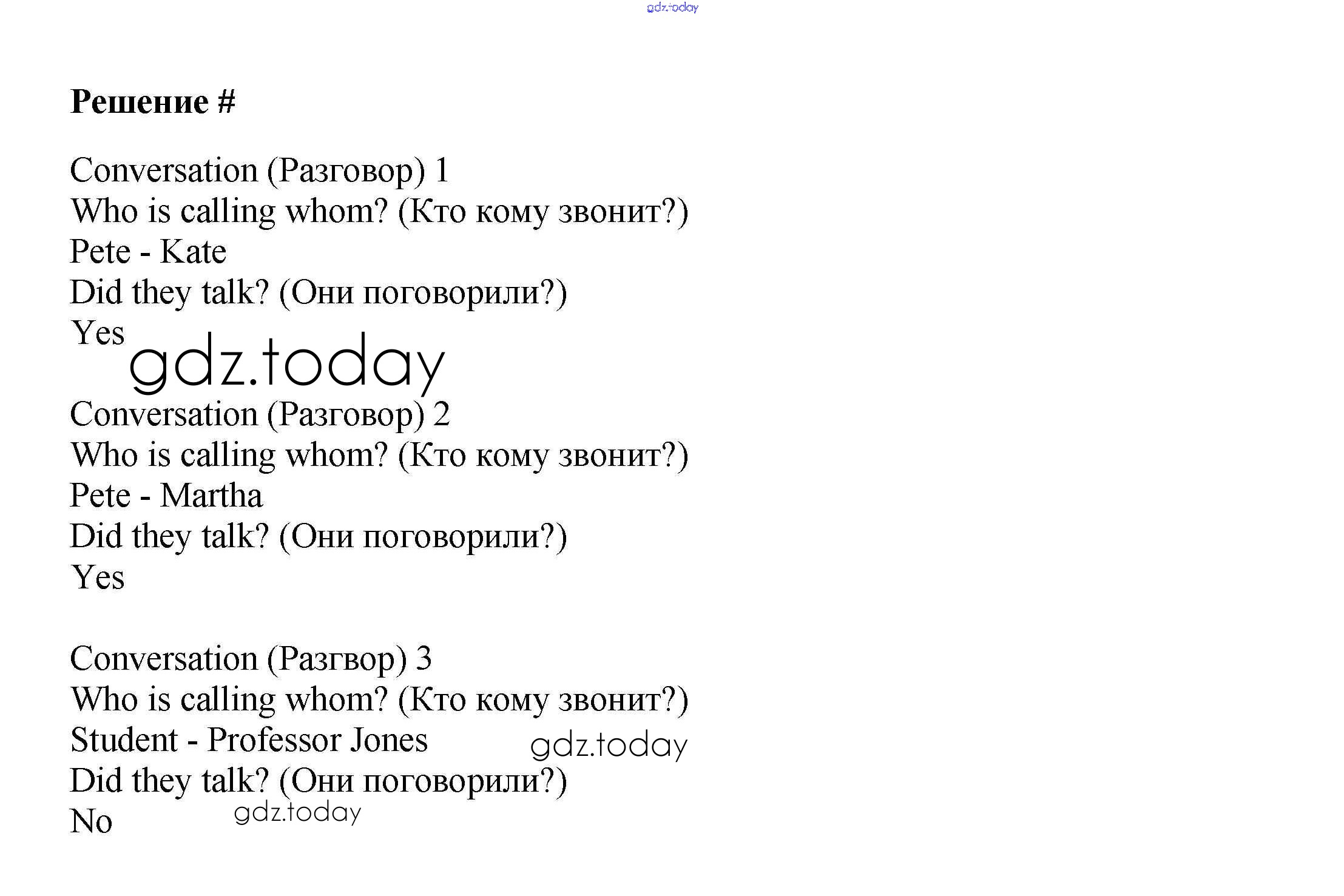 gdz.today

Решение #

Conversation (Разговор) 1
Who is calling whom? (Кто кому звонит?)
Pete - Kate
Did they talk? (Они поговорили?)
Yes

gdz.today

Conversation (Разговор) 2
Who is calling whom? (Кто кому звонит?)
Pete - Martha
Did they talk? (Они поговорили?)
Yes

Conversation (Разгвор) 3
Who is calling whom? (Кто кому звонит?)
Student - Professor Jones

gdz.today

Did they talk? (Они поговорили?)
No

gdz.today